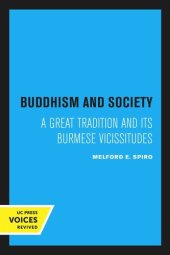 BUDDHISM AND SOCIETY

A GREAT TRADITION AND ITS BURMESE VICISSITUDES

MELFORD E. SPIRO

UC PRESS
VOICES
REVIVED